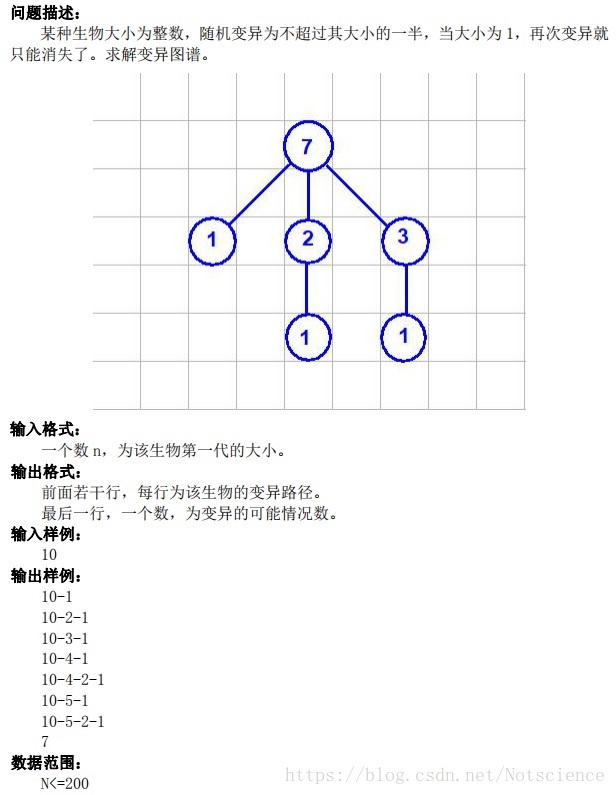 问题描述：
某种生物大小为整数，随机变异为不超过其大小的一半，当大小为 1，再次变异就只能消失了。求解变异图谱。

7

1

2

3

1

1

输入格式：
一个数 n，为该生物第一代的大小。
输出格式：
前面若干行，每行为该生物的变异路径。
最后一行，一个数，为变异的可能情况数。
输入样例：
10
输出样例：
10-1
10-2-1
10-3-1
10-4-1
10-4-2-1
10-5-1
10-5-2-1
7
数据范围：
N<=200

https://blog.csdn.net/Notscience